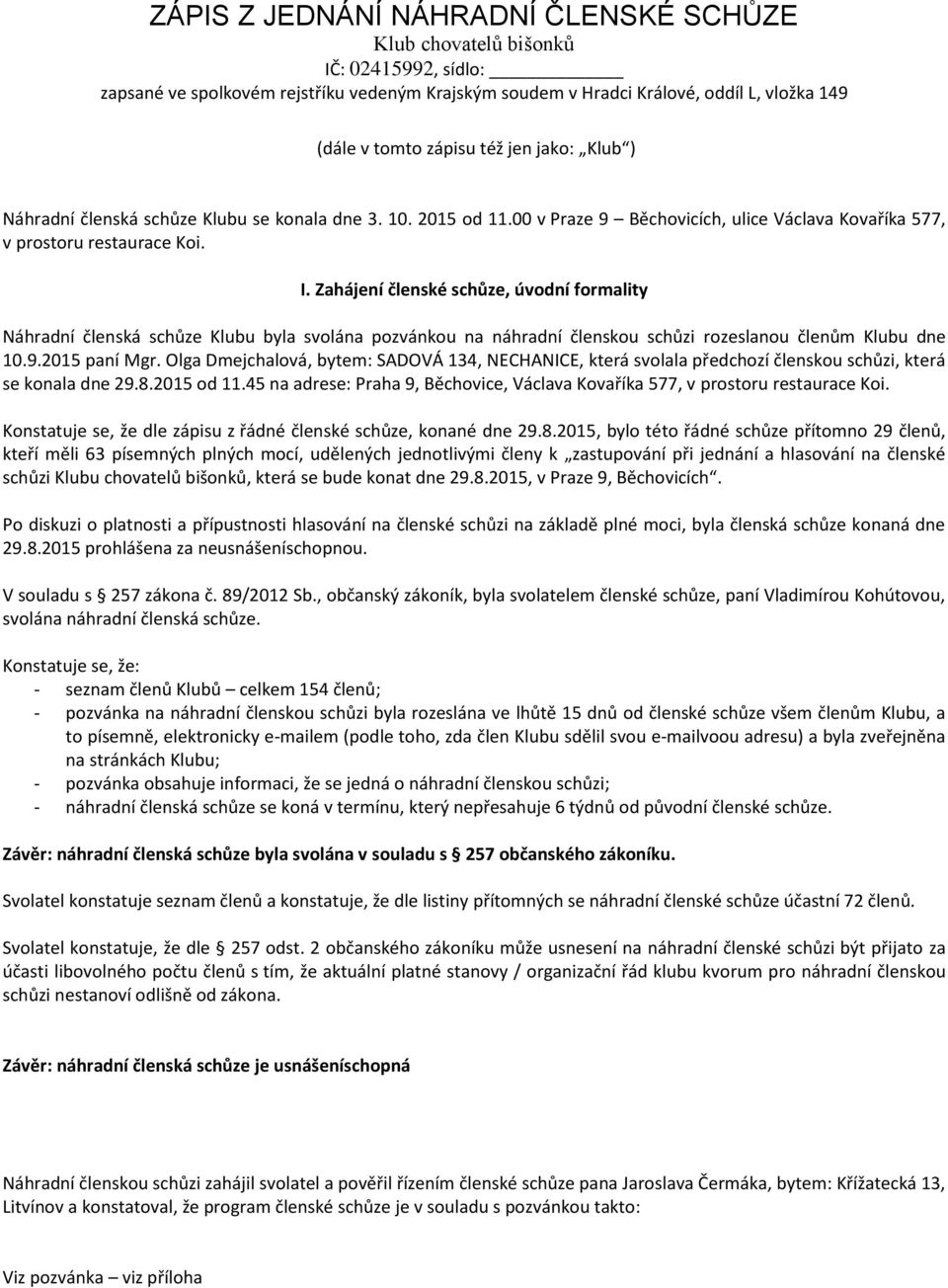 ZÁPIS Z JEDNÁNÍ NÁHRADNÍ ČLENSKÉ SCHŮZE
Klub chovatelů bišonků
IČ: 02415992, sídlo: ____________
zapsané ve spolkovém rejstříku vedeným Krajským soudem v Hradci Králové, oddíl L, vložka 149

(dále v tomto zápisu též jen jako: „Klub“)

Náhradní členská schůze Klubu se konala dne 3. 10. 2015 od 11.00 v Praze 9 – Běchovicích, ulice Václava Kovaříka 577, v prostoru restaurace Koi.

I. Zahájení členské schůze, úvodní formality

Náhradní členská schůze Klubu byla svolána pozvánkou na náhradní členskou schůzi rozeslanou členům Klubu dne 10.9.2015 paní Mgr. Olga Dmejchalová, bytem: SADOVÁ 134, NECHANICE, která svolala předchozí členskou schůzi, která se konala dne 29.8.2015 od 11.45 na adrese: Praha 9, Běchovice, Václava Kovaříka 577, v prostoru restaurace Koi.

Konstatuje se, že dle zápisu z řádné členské schůze, konané dne 29.8.2015, bylo této řádné schůze přítomno 29 členů, kteří měli 63 písemných plných mocí, udělených jednotlivými členy k „zastupování při jednání a hlasování na členské schůzi Klubu chovatelů bišonků, která se bude konat dne 29.8.2015, v Praze 9, Běchovicích“.

Po diskuzi o platnosti a přípustnosti hlasování na členské schůzi na základě plné moci, byla členská schůze konaná dne 29.8.2015 prohlášena za neusnášeníschopnou.

V souladu s 257 zákona č. 89/2012 Sb., občanský zákoník, byla svolatelem členské schůze, paní Vladimírou Kohútovou, svolána náhradní členská schůze.

Konstatuje se, že:
- seznam členů Klubů – celkem 154 členů;
- pozvánka na náhradní členskou schůzi byla rozeslána ve lhůtě 15 dnů od členské schůze všem členům Klubu, a to písemně, elektronicky e-mailem (podle toho, zda člen Klubu sdělil svou e-mailvoou adresu) a byla zveřejněna na stránkách Klubu;
- pozvánka obsahuje informaci, že se jedná o náhradní členskou schůzi;
- náhradní členská schůze se koná v termínu, který nepřesahuje 6 týdnů od původní členské schůze.

Závěr: náhradní členská schůze byla svolána v souladu s 257 občanského zákoníku.

Svolatel konstatuje seznam členů a konstatuje, že dle listiny přítomných se náhradní členské schůze účastní 72 členů.

Svolatel konstatuje, že dle 257 odst. 2 občanského zákoníku může usnesení na náhradní členské schůzi být přijato za účasti libovolného počtu členů s tím, že aktuální platné stanovy / organizační řád klubu kvorum pro náhradní členskou schůzi nestanoví odlišně od zákona.

Závěr: náhradní členská schůze je usnášeníschopná

Náhradní členskou schůzi zahájil svolatel a pověřil řízením členské schůze pana Jaroslava Čermáka, bytem: Křížatecká 13, Litvínov a konstatoval, že program členské schůze je v souladu s pozvánkou takto:

Viz pozvánka – viz příloha